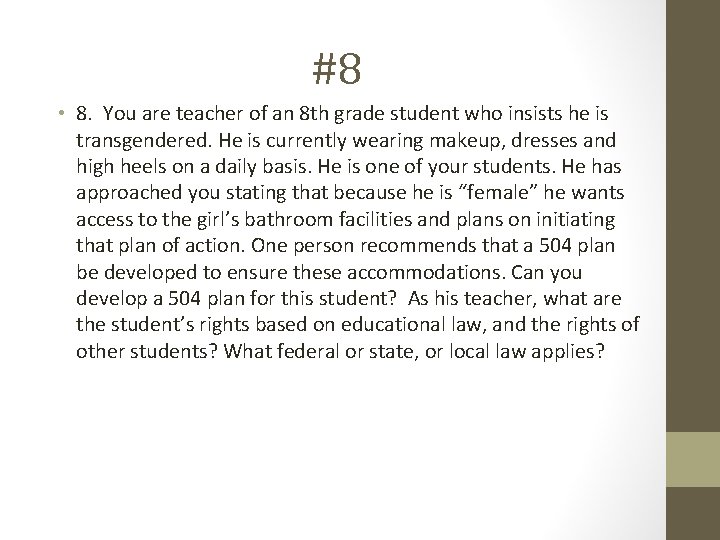 #8

• 8. You are teacher of an 8th grade student who insists he is transgendered. He is currently wearing makeup, dresses and high heels on a daily basis. He is one of your students. He has approached you stating that because he is "female" he wants access to the girl's bathroom facilities and plans on initiating that plan of action. One person recommends that a 504 plan be developed to ensure these accommodations. Can you develop a 504 plan for this student? As his teacher, what are the student's rights based on educational law, and the rights of other students? What federal or state, or local law applies?